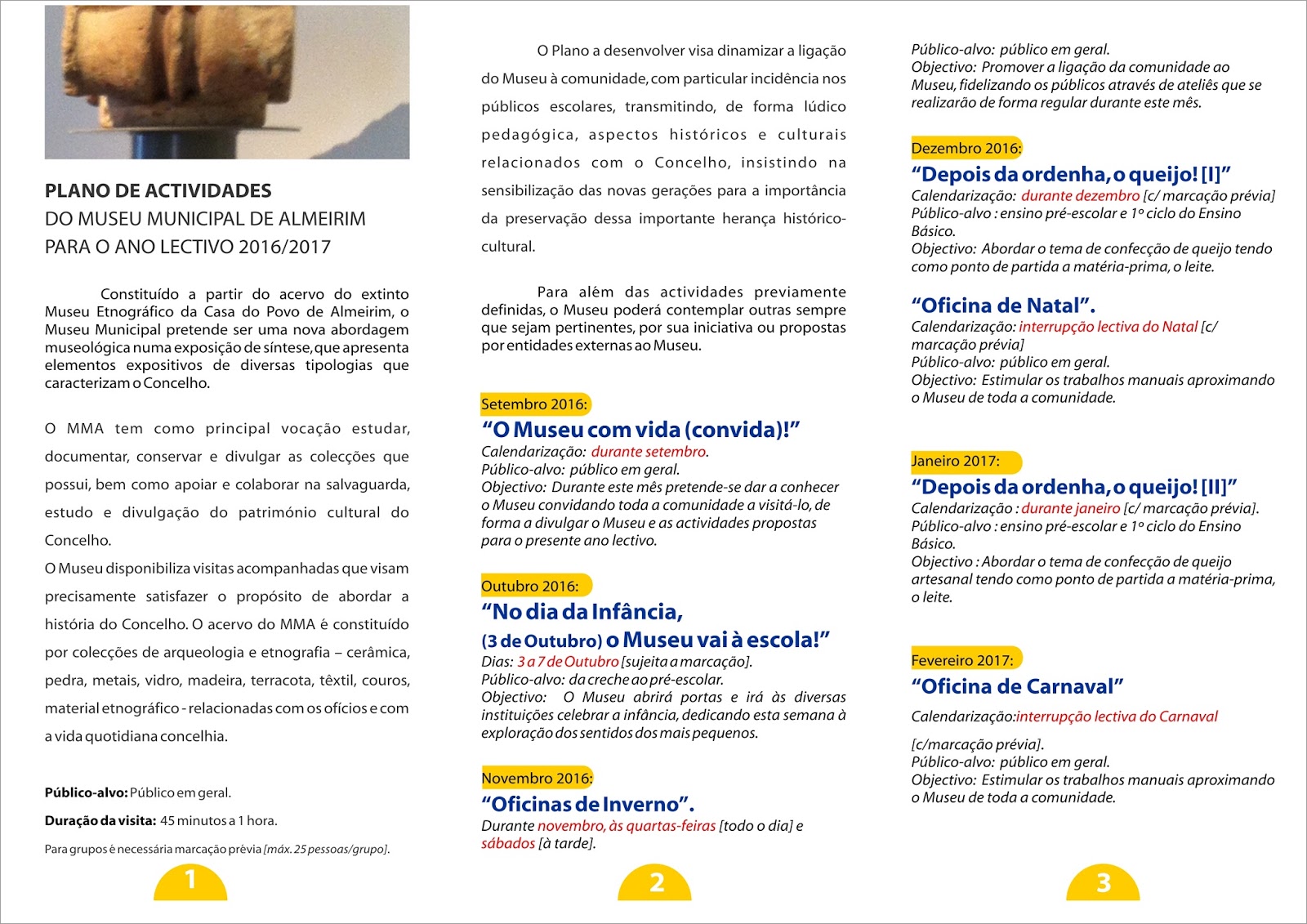 PLANO DE ACTIVIDADES
DO MUSEU MUNICIPAL DE ALMEIRIM
PARA O ANO LECTIVO 2016/2017

Constituído a partir do acervo do extinto Museu Etnográfico da Casa do Povo de Almeirim, o Museu Municipal pretende ser uma nova abordagem museológica numa exposição de síntese, que apresenta elementos expositivos de diversas tipologias que caracterizam o Concelho.

O MMA tem como principal vocação estudar, documentar, conservar e divulgar as colecções que possui, bem como apoiar e colaborar na salvaguarda, estudo e divulgação do património cultural do Concelho.
O Museu disponibiliza visitas acompanhadas que visam precisamente satisfazer o propósito de abordar a história do Concelho. O acervo do MMA é constituído por colecções de arqueologia e etnografia – cerâmica, pedra, metais, vidro, madeira, terracota, têxtil, couros, material etnográfico - relacionadas com os ofícios e com a vida quotidiana concelhia.

Público-alvo: Público em geral.
Duração da visita: 45 minutos a 1 hora.
Para grupos é necessária marcação prévia [máx. 25 pessoas/grupo].

1

O Plano a desenvolver visa dinamizar a ligação do Museu à comunidade, com particular incidência nos públicos escolares, transmitindo, de forma lúdico pedagógica, aspectos históricos e culturais relacionados com o Concelho, insistindo na sensibilização das novas gerações para a importância da preservação dessa importante herança histórico-cultural.

Para além das actividades previamente definidas, o Museu poderá contemplar outras sempre que sejam pertinentes, por sua iniciativa ou propostas por entidades externas ao Museu.

Setembro 2016:
“O Museu com vida (convida)!”
Calendarização: durante setembro.
Público-alvo: público em geral.
Objectivo: Durante este mês pretende-se dar a conhecer o Museu convidando toda a comunidade a visitá-lo, de forma a divulgar o Museu e as actividades propostas para o presente ano lectivo.

Outubro 2016:
“No dia da Infância,
(3 de Outubro) o Museu vai à escola!”
Dias: 3 a 7 de Outubro [sujeita a marcação].
Público-alvo: da creche ao pré-escolar.
Objectivo: O Museu abrirá portas e irá às diversas instituições celebrar a infância, dedicando esta semana à exploração dos sentidos dos mais pequenos.

Novembro 2016:
“Oficinas de Inverno”.
Durante novembro, às quartas-feiras [todo o dia] e sábados [à tarde].

2

Público-alvo: público em geral.
Objectivo: Promover a ligação da comunidade ao Museu, fidelizando os públicos através de ateliês que se realizarão de forma regular durante este mês.

Dezembro 2016:
“Depois da ordenha, o queijo! [I]”
Calendarização: durante dezembro [c/ marcação prévia]
Público-alvo : ensino pré-escolar e 1º ciclo do Ensino Básico.
Objectivo: Abordar o tema de confecção de queijo tendo como ponto de partida a matéria-prima, o leite.

“Oficina de Natal”.
Calendarização: interrupção lectiva do Natal [c/ marcação prévia]
Público-alvo: público em geral.
Objectivo: Estimular os trabalhos manuais aproximando o Museu de toda a comunidade.

Janeiro 2017:
“Depois da ordenha, o queijo! [II]”
Calendarização : durante janeiro [c/ marcação prévia].
Público-alvo : ensino pré-escolar e 1º ciclo do Ensino Básico.
Objectivo : Abordar o tema de confecção de queijo artesanal tendo como ponto de partida a matéria-prima, o leite.

Fevereiro 2017:
“Oficina de Carnaval”
Calendarização:interrupção lectiva do Carnaval
[c/marcação prévia].
Público-alvo: público em geral.
Objectivo: Estimular os trabalhos manuais aproximando o Museu de toda a comunidade.

3